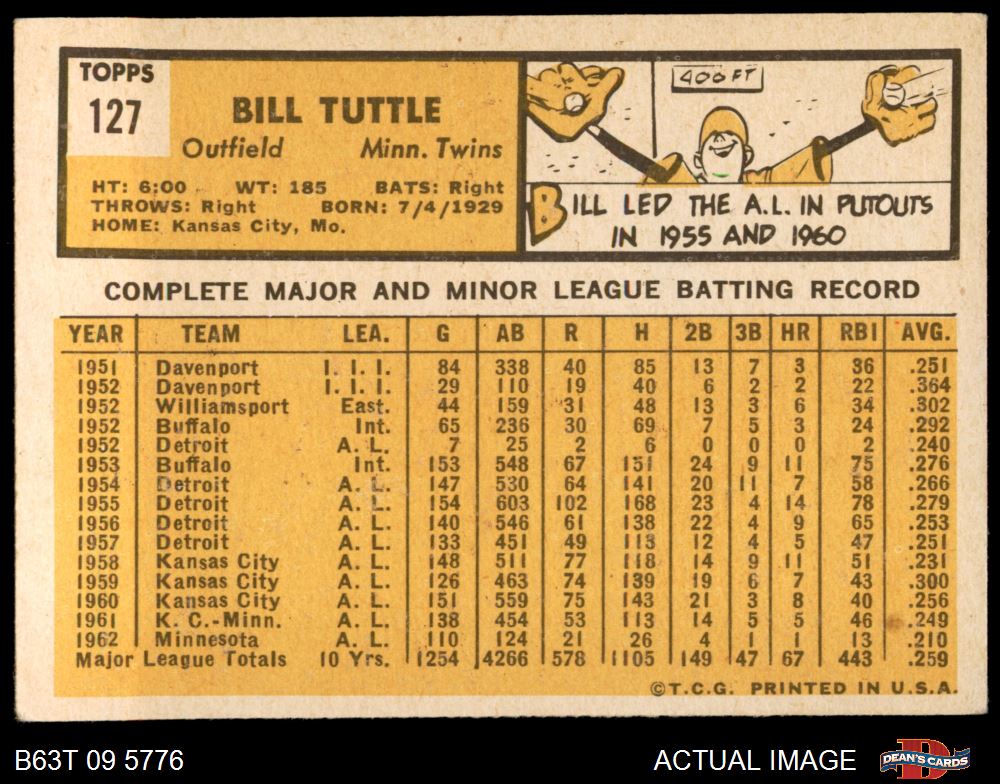 TOPPS
127

BILL TUTTLE
Outfield Minn. Twins

HT: 6:00 WT: 185 BATS: Right
THROWS: Right BORN: 7/4/1929
HOME: Kansas City, Mo.

400 FT

BILL LED THE A.L. IN PUTOUTS IN 1955 AND 1960

COMPLETE MAJOR AND MINOR LEAGUE BATTING RECORD

| YEAR | TEAM | LEA. | G | AB | R | H | 2B | 3B | HR | RBI | AVG. |
|---|---|---|---|---|---|---|---|---|---|---|---|
| 1951 | Davenport | I. I. I. | 84 | 338 | 40 | 85 | 13 | 7 | 3 | 36 | .251 |
| 1952 | Davenport | I. I. I. | 29 | 110 | 19 | 40 | 6 | 2 | 2 | 22 | .364 |
| 1952 | Williamsport | East. | 44 | 159 | 31 | 48 | 13 | 3 | 6 | 34 | .302 |
| 1952 | Buffalo | Int. | 65 | 236 | 30 | 69 | 7 | 5 | 3 | 24 | .292 |
| 1952 | Detroit | A. L. | 7 | 25 | 2 | 6 | 0 | 0 | 0 | 2 | .240 |
| 1953 | Buffalo | Int. | 153 | 548 | 67 | 151 | 24 | 9 | 11 | 75 | .276 |
| 1954 | Detroit | A. L. | 147 | 530 | 64 | 141 | 20 | 11 | 7 | 58 | .266 |
| 1955 | Detroit | A. L. | 154 | 603 | 102 | 168 | 23 | 4 | 14 | 78 | .279 |
| 1956 | Detroit | A. L. | 140 | 546 | 61 | 138 | 22 | 4 | 9 | 65 | .253 |
| 1957 | Detroit | A. L. | 133 | 451 | 49 | 113 | 12 | 4 | 5 | 47 | .251 |
| 1958 | Kansas City | A. L. | 148 | 511 | 77 | 118 | 14 | 9 | 11 | 51 | .231 |
| 1959 | Kansas City | A. L. | 126 | 463 | 74 | 139 | 19 | 6 | 7 | 43 | .300 |
| 1960 | Kansas City | A. L. | 151 | 559 | 75 | 143 | 21 | 3 | 8 | 40 | .256 |
| 1961 | K. C.-Minn. | A. L. | 138 | 454 | 53 | 113 | 14 | 5 | 5 | 46 | .249 |
| 1962 | Minnesota | A. L. | 110 | 124 | 21 | 26 | 4 | 1 | 1 | 13 | .210 |
| Major League Totals | | 10 Yrs. | 1254 | 4266 | 578 | 1105 | 149 | 47 | 67 | 443 | .259 |

©T.C.G. PRINTED IN U.S.A.

B63T 09 5776
ACTUAL IMAGE
DEAN'S CARDS